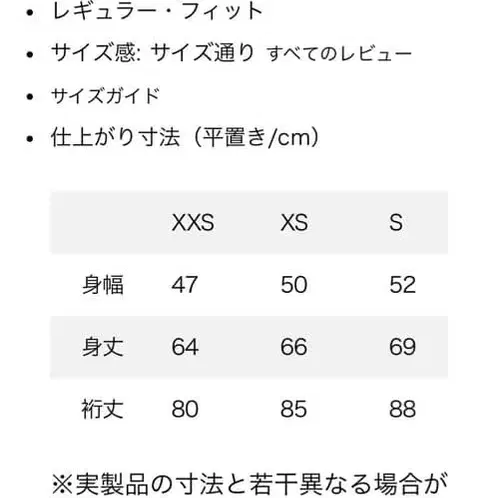 • レギュラー・フィット
• サイズ感: サイズ通り すべてのレビュー
• サイズガイド
• 仕上がり寸法（平置き/cm）

| | XXS | XS | S |
|---|---|---|---|
| 身幅 | 47 | 50 | 52 |
| 身丈 | 64 | 66 | 69 |
| 裄丈 | 80 | 85 | 88 |

※実製品の寸法と若干異なる場合が